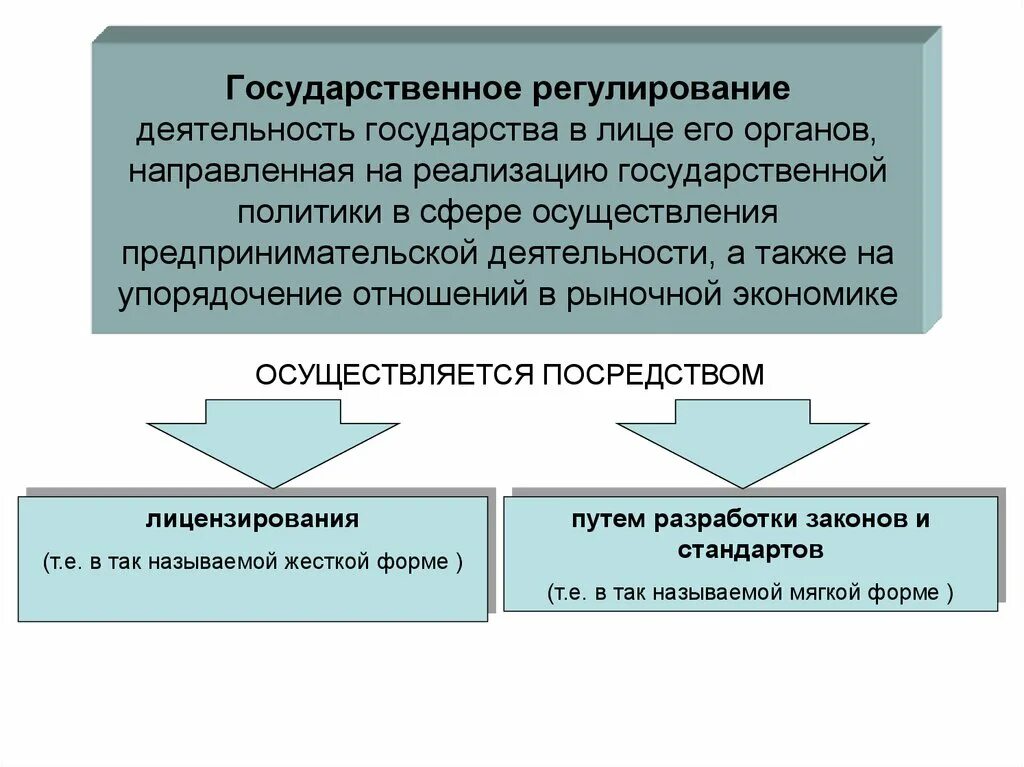 Государственное регулирование деятельность государства в лице его органов, направленная на реализацию государственной политики в сфере осуществления предпринимательской деятельности, а также на упорядочение отношений в рыночной экономике

ОСУЩЕСТВЛЯЕТСЯ ПОСРЕДСТВОМ

лицензирования
(т.е. в так называемой жесткой форме )

путем разработки законов и стандартов
(т.е. в так называемой мягкой форме )